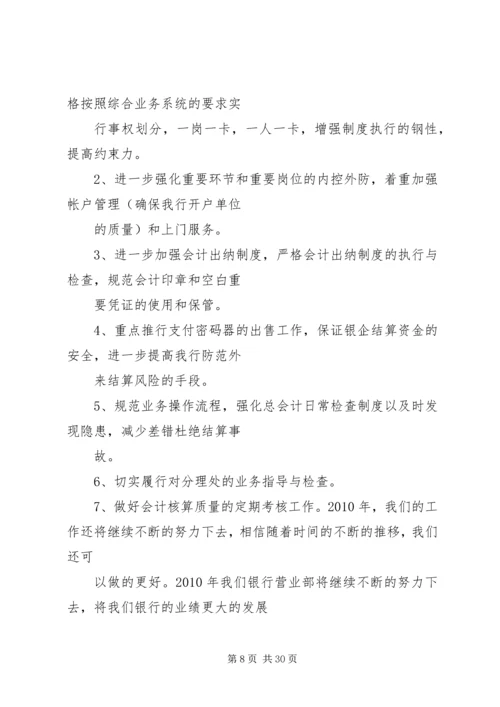 格按照综合业务系统的要求实

行事权划分，一岗一卡，一人一卡，增强制度执行的钢性，提高约束力。

2、进一步强化重要环节和重要岗位的内控外防，着重加强帐户管理（确保我行开户单位

的质量）和上门服务。

3、进一步加强会计出纳制度，严格会计出纳制度的执行与检查，规范会计印章和空白重

要凭证的使用和保管。

4、重点推行支付密码器的出售工作，保证银企结算资金的安全，进一步提高我行防范外

来结算风险的手段。

5、规范业务操作流程，强化总会计日常检查制度以及时发现隐患，减少差错杜绝结算事

故。

6、切实履行对分理处的业务指导与检查。

7、做好会计核算质量的定期考核工作。2010 年，我们的工作还将继续不断的努力下去，相信随着时间的不断的推移，我们还可

以做的更好。2010 年我们银行营业部将继续不断的努力下去，将我们银行的业绩更大的发展

第 8 页 共 30 页